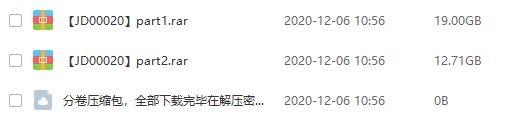 | 【JD00020】part1.rar | 2020-12-06 10:56 | 19.00GB |
|---|---|---|
| 【JD00020】part2.rar | 2020-12-06 10:56 | 12.71GB |
| 分卷压缩包，全部下载完毕在解压密... | 2020-12-06 10:56 | 0B |